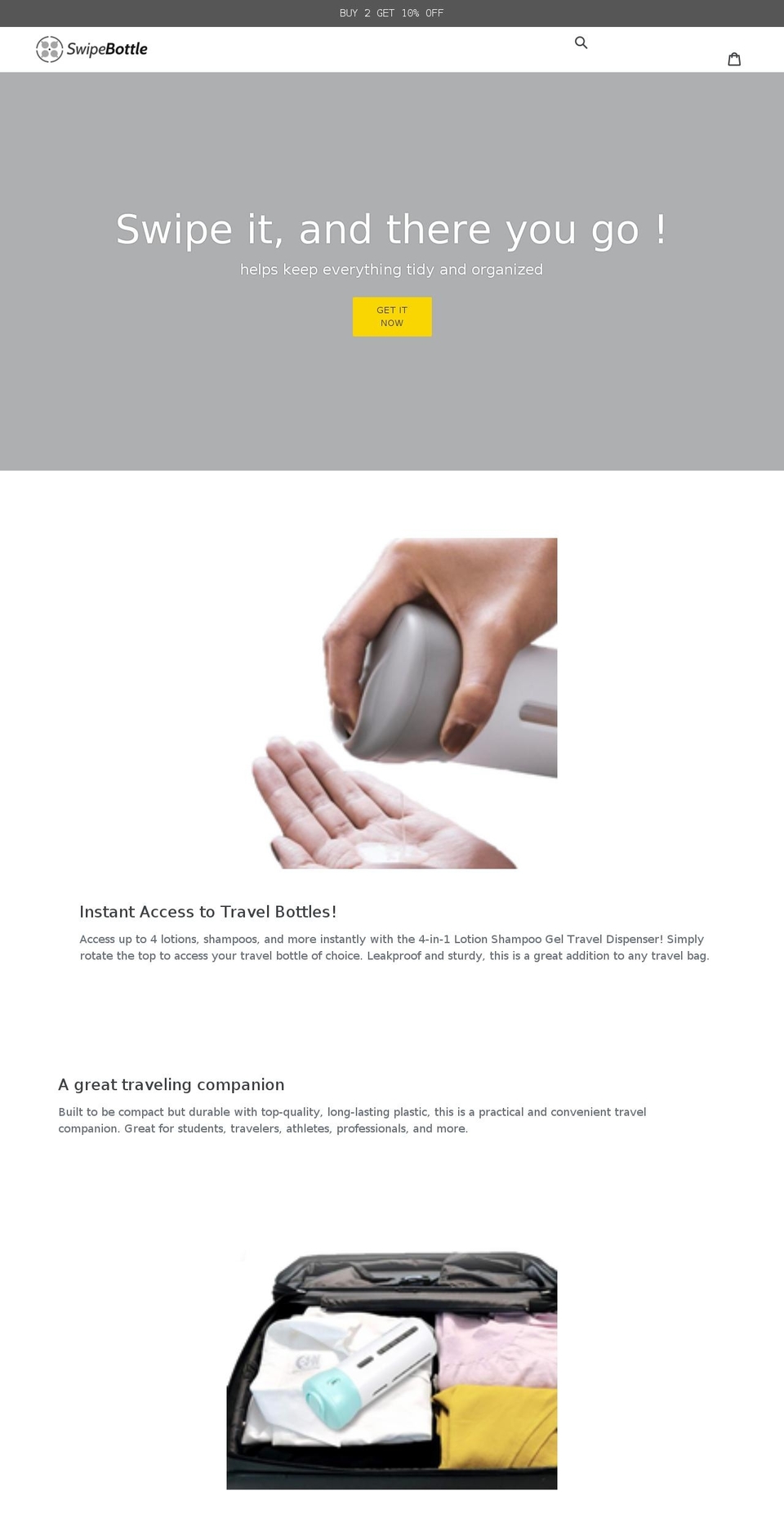 BUY 2 GET 10% OFF

SwipeBottle

Swipe it, and there you go !

helps keep everything tidy and organized

GET IT NOW

Instant Access to Travel Bottles!

Access up to 4 lotions, shampoos, and more instantly with the 4-in-1 Lotion Shampoo Gel Travel Dispenser! Simply rotate the top to access your travel bottle of choice. Leakproof and sturdy, this is a great addition to any travel bag.

A great traveling companion

Built to be compact but durable with top-quality, long-lasting plastic, this is a practical and convenient travel companion. Great for students, travelers, athletes, professionals, and more.